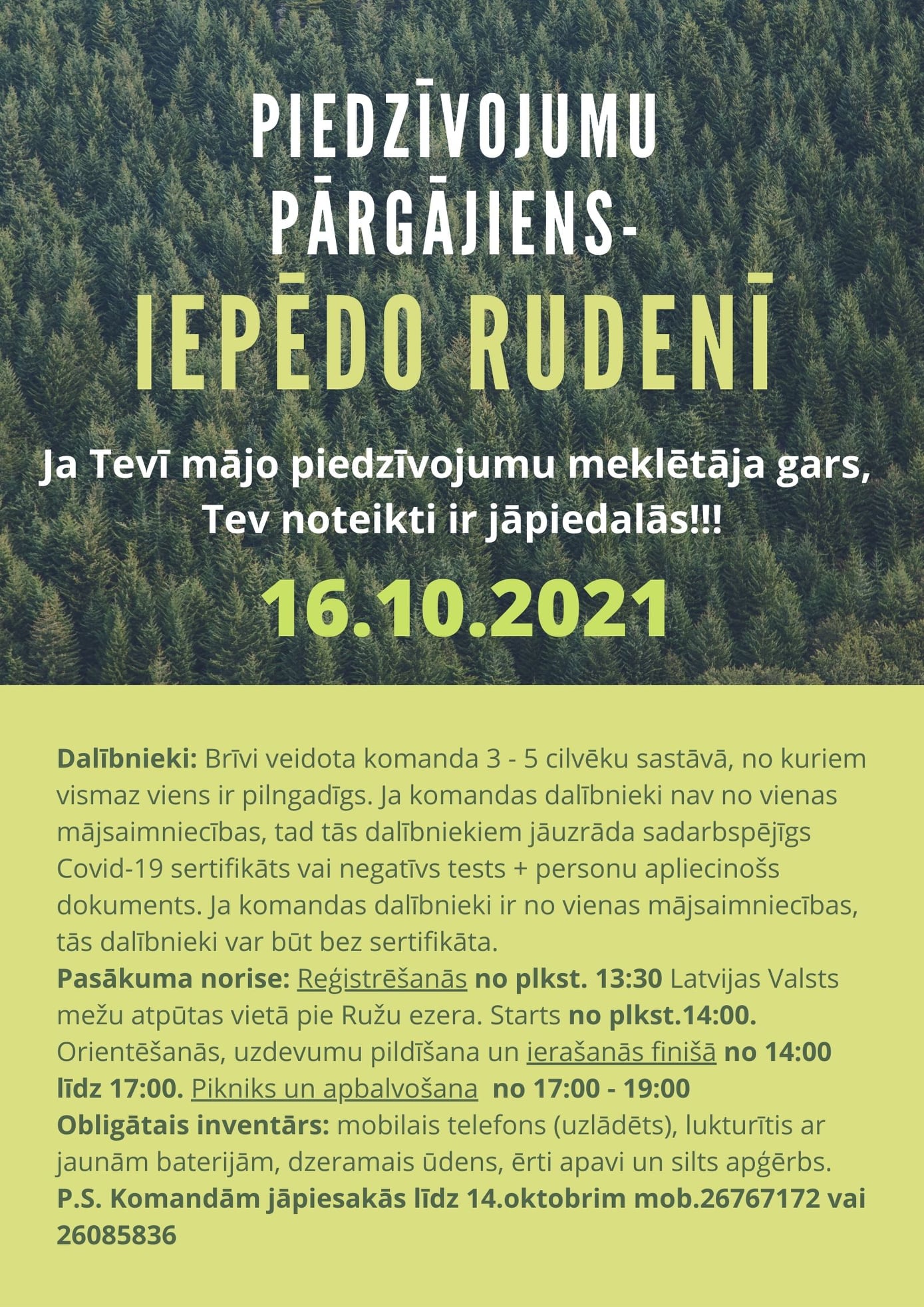 PIEDZĪVOJUMU PĀRGĀJIENS-

IEPĒDO RUDENĪ

Ja Tevī mājo piedzīvojumu meklētāja gars, Tev noteikti ir jāpiedalās!!!

16.10.2021

Dalībnieki: Brīvi veidota komanda 3 - 5 cilvēku sastāvā, no kuriem vismaz viens ir pilngadīgs. Ja komandas dalībnieki nav no vienas mājsaimniecības, tad tās dalībniekiem jāuzrāda sadarbspējīgs Covid-19 sertifikāts vai negatīvs tests + personu apliecinošs dokuments. Ja komandas dalībnieki ir no vienas mājsaimniecības, tās dalībnieki var būt bez sertifikāta.
Pasākuma norise: Reģistrēšanās no plkst. 13:30 Latvijas Valsts mežu atpūtas vietā pie Ružu ezera. Starts no plkst.14:00. Orientēšanās, uzdevumu pildīšana un ierašanās finišā no 14:00 līdz 17:00. Pikniks un apbalvošana no 17:00 - 19:00
Obligātais inventārs: mobilais telefons (uzlādēts), lukturītis ar jaunām baterijām, dzeramais ūdens, ērti apavi un silts apģērbs.
P.S. Komandām jāpiesakās līdz 14.oktobrim mob.26767172 vai 26085836